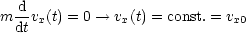 $m\frac{\mathrm{d}}{\mathrm{d}t}v_x(t) = 0 \rightarrow v_x(t) = \mathrm{const.} = v_{x0}$